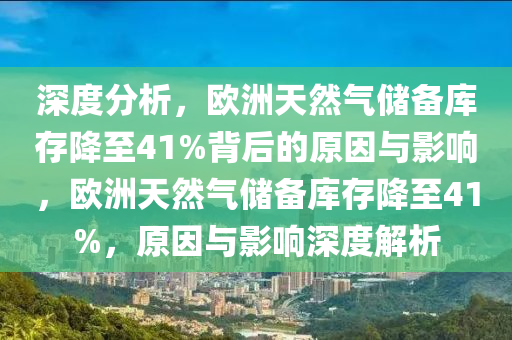 深度分析，欧洲天然气储备库存降至41%背后的原因与影响，欧洲天然气储备库存降至41%，原因与影响深度解析